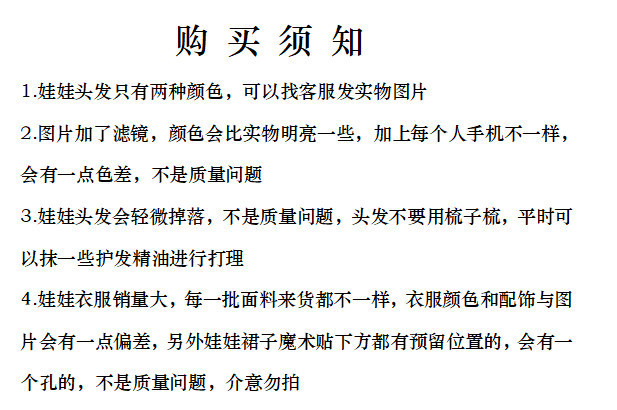 购 买 须 知

1.娃娃头发只有两种颜色，可以找客服发实物图片

2.图片加了滤镜，颜色会比实物明亮一些，加上每个人手机不一样，会有一点色差，不是质量问题

3.娃娃头发会轻微掉落，不是质量问题，头发不要用梳子梳，平时可以抹一些护发精油进行打理

4.娃娃衣服销量大，每一批面料来货都不一样，衣服颜色和配饰与图片会有一点偏差，另外娃娃裙子魔术贴下方都有预留位置的，会有一个孔的，不是质量问题，介意勿拍